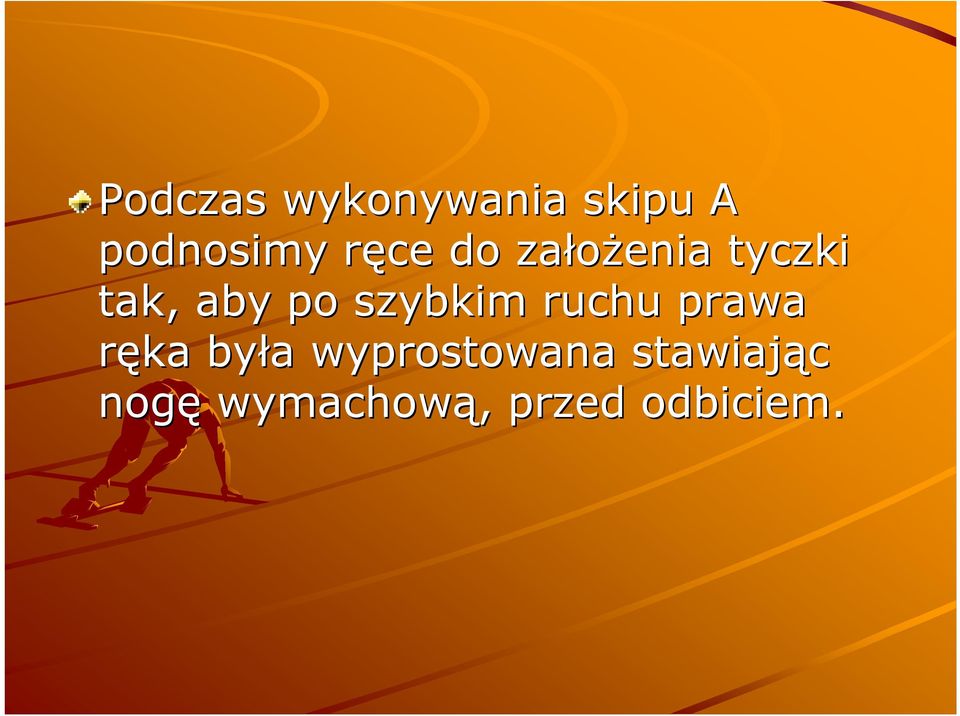 Podczas wykonywania skipu A podnosimy ręce do założenia tyczki tak, aby po szybkim ruchu prawa ręka była wyprostowana stawiając nogę wymachową, przed odbiciem.